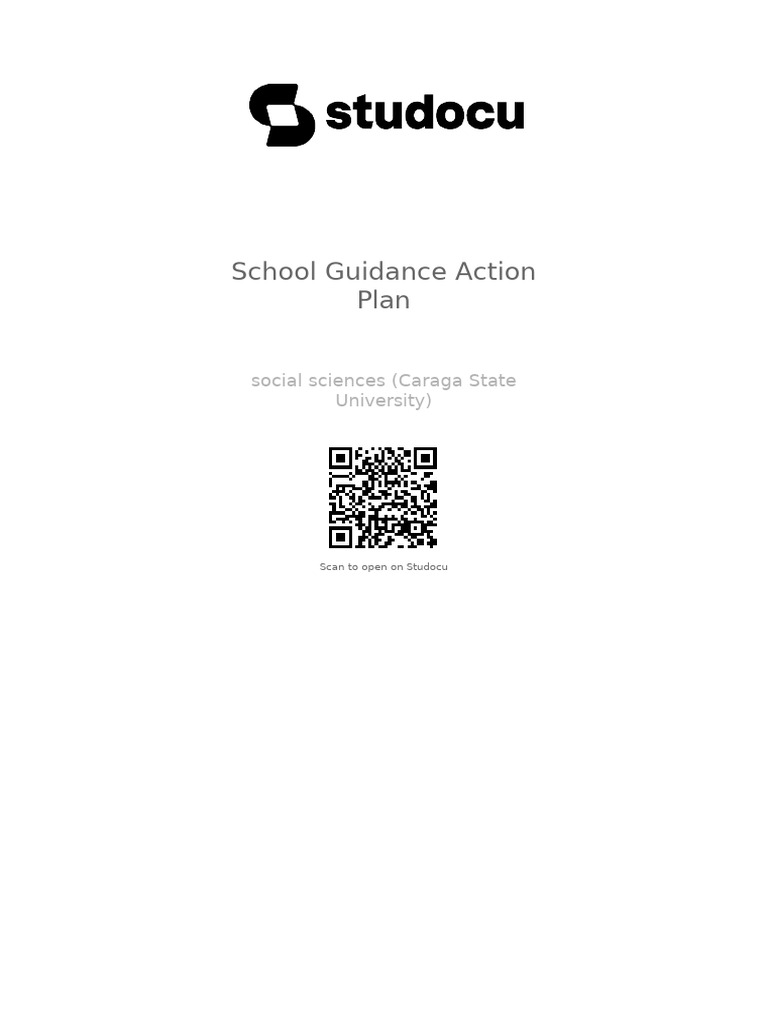 studocu

School Guidance Action Plan

social sciences (Caraga State University)

Scan to open on Studocu